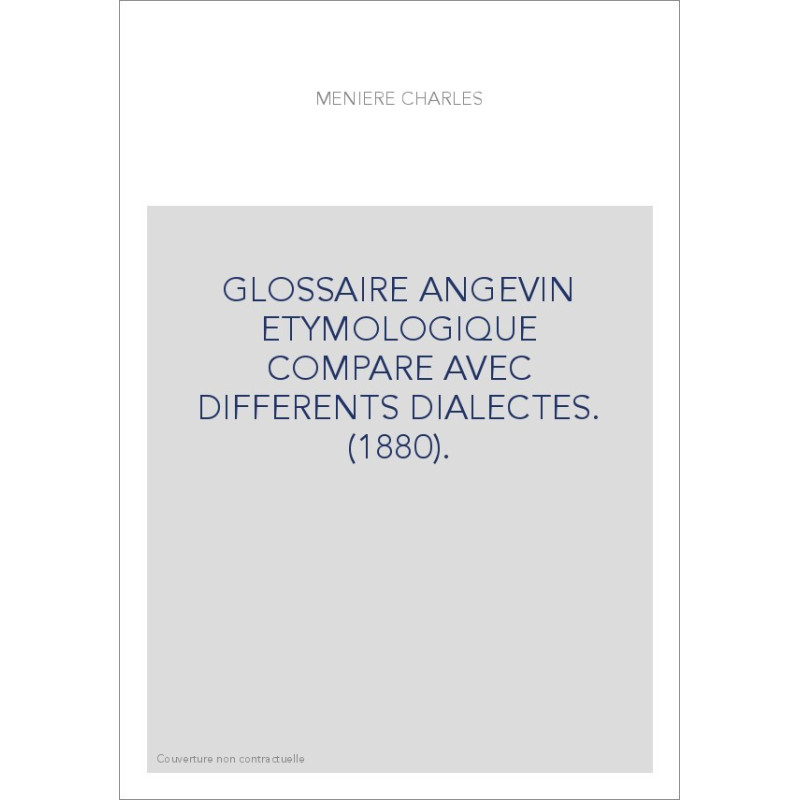 MENIERE CHARLES

GLOSSAIRE ANGEVIN ETYMOLOGIQUE COMPARE AVEC DIFFERENTS DIALECTES. (1880).

Couverture non contractuelle